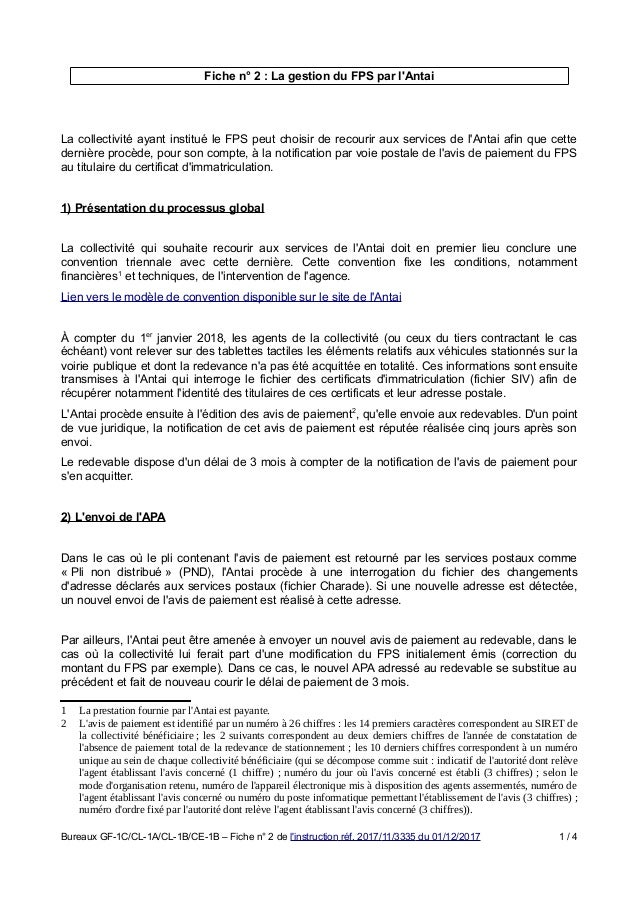 Fiche n° 2 : La gestion du FPS par l'Antai

La collectivité ayant institué le FPS peut choisir de recourir aux services de l'Antai afin que cette dernière procède, pour son compte, à la notification par voie postale de l'avis de paiement du FPS au titulaire du certificat d'immatriculation.

1) Présentation du processus global

La collectivité qui souhaite recourir aux services de l'Antai doit en premier lieu conclure une convention triennale avec cette dernière. Cette convention fixe les conditions, notamment financières$^1$ et techniques, de l'intervention de l'agence.

Lien vers le modèle de convention disponible sur le site de l'Antai

À compter du 1$^{er}$ janvier 2018, les agents de la collectivité (ou ceux du tiers contractant le cas échéant) vont relever sur des tablettes tactiles les éléments relatifs aux véhicules stationnés sur la voirie publique et dont la redevance n'a pas été acquittée en totalité. Ces informations sont ensuite transmises à l'Antai qui interroge le fichier des certificats d'immatriculation (fichier SIV) afin de récupérer notamment l'identité des titulaires de ces certificats et leur adresse postale.

L'Antai procède ensuite à l'édition des avis de paiement$^2$, qu'elle envoie aux redevables. D'un point de vue juridique, la notification de cet avis de paiement est réputée réalisée cinq jours après son envoi.

Le redevable dispose d'un délai de 3 mois à compter de la notification de l'avis de paiement pour s'en acquitter.

2) L'envoi de l'APA

Dans le cas où le pli contenant l'avis de paiement est retourné par les services postaux comme « Pli non distribué » (PND), l'Antai procède à une interrogation du fichier des changements d'adresse déclarés aux services postaux (fichier Charade). Si une nouvelle adresse est détectée, un nouvel envoi de l'avis de paiement est réalisé à cette adresse.

Par ailleurs, l'Antai peut être amenée à envoyer un nouvel avis de paiement au redevable, dans le cas où la collectivité lui ferait part d'une modification du FPS initialement émis (correction du montant du FPS par exemple). Dans ce cas, le nouvel APA adressé au redevable se substitue au précédent et fait de nouveau courir le délai de paiement de 3 mois.

1 La prestation fournie par l'Antai est payante.
2 L'avis de paiement est identifié par un numéro à 26 chiffres : les 14 premiers caractères correspondent au SIRET de la collectivité bénéficiaire ; les 2 suivants correspondent au deux derniers chiffres de l'année de constatation de l'absence de paiement total de la redevance de stationnement ; les 10 derniers chiffres correspondent à un numéro unique au sein de chaque collectivité bénéficiaire (qui se décompose comme suit : indicatif de l'autorité dont relève l'agent établissant l'avis concerné (1 chiffre) ; numéro du jour où l'avis concerné est établi (3 chiffres) ; selon le mode d'organisation retenu, numéro de l'appareil électronique mis à disposition des agents assermentés, numéro de l'agent établissant l'avis concerné ou numéro du poste informatique permettant l'établissement de l'avis (3 chiffres) ; numéro d'ordre fixé par l'autorité dont relève l'agent établissant l'avis concerné (3 chiffres)).

Bureaux GF-1C/CL-1A/CL-1B/CE-1B – Fiche n° 2 de l'instruction réf. 2017/11/3335 du 01/12/2017 1 / 4